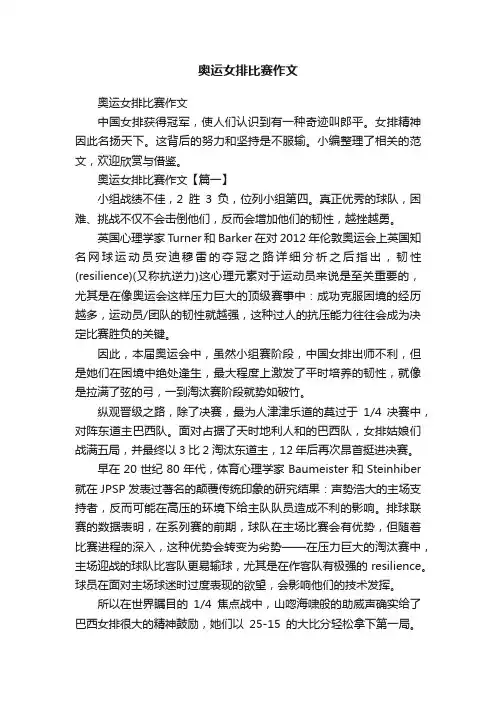 奥运女排比赛作文

奥运女排比赛作文

中国女排获得冠军，使人们认识到有一种奇迹叫郎平。女排精神因此名扬天下。这背后的努力和坚持是不服输。小编整理了相关的范文，欢迎欣赏与借鉴。

奥运女排比赛作文【篇一】

小组战绩不佳，2 胜 3 负，位列小组第四。真正优秀的球队，困难、挑战不仅不会击倒他们，反而会增加他们的韧性，越挫越勇。

英国心理学家 Turner 和 Barker 在对 2012 年伦敦奥运会上英国知名网球运动员安迪穆雷的夺冠之路详细分析之后指出，韧性(resilience)(又称抗逆力)这心理元素对于运动员来说是至关重要的，尤其是在像奥运会这样压力巨大的顶级赛事中：成功克服困境的经历越多，运动员/团队的韧性就越强，这种过人的抗压能力往往会成为决定比赛胜负的关键。

因此，本届奥运会中，虽然小组赛阶段，中国女排出师不利，但是她们在困境中绝处逢生，最大程度上激发了平时培养的韧性，就像是拉满了弦的弓，一到淘汰赛阶段就势如破竹。

纵观晋级之路，除了决赛，最为人津津乐道的莫过于 1/4 决赛中，对阵东道主巴西队。面对占据了天时地利人和的巴西队，女排姑娘们战满五局，并最终以 3 比 2 淘汰东道主，12 年后再次昂首挺进决赛。

早在 20 世纪 80 年代，体育心理学家 Baumeister 和 Steinhiber 就在 JPSP 发表过著名的颠覆传统印象的研究结果：声势浩大的主场支持者，反而可能在高压的环境下给主队队员造成不利的影响。排球联赛的数据表明，在系列赛的前期，球队在主场比赛会有优势，但随着比赛进程的深入，这种优势会转变为劣势——在压力巨大的淘汰赛中，主场迎战的球队比客队更易输球，尤其是在作客队有极强的 resilience。球员在面对主场球迷时过度表现的欲望，会影响他们的技术发挥。

所以在世界瞩目的 1/4 焦点战中，山呼海啸般的助威声确实给了巴西女排很大的精神鼓励，她们以 25-15 的大比分轻松拿下第一局。